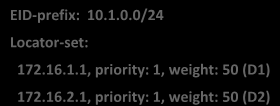 EID-prefix: 10.1.0.0/24

Locator-set:

172.16.1.1, priority: 1, weight: 50 (D1)

172.16.2.1, priority: 1, weight: 50 (D2)